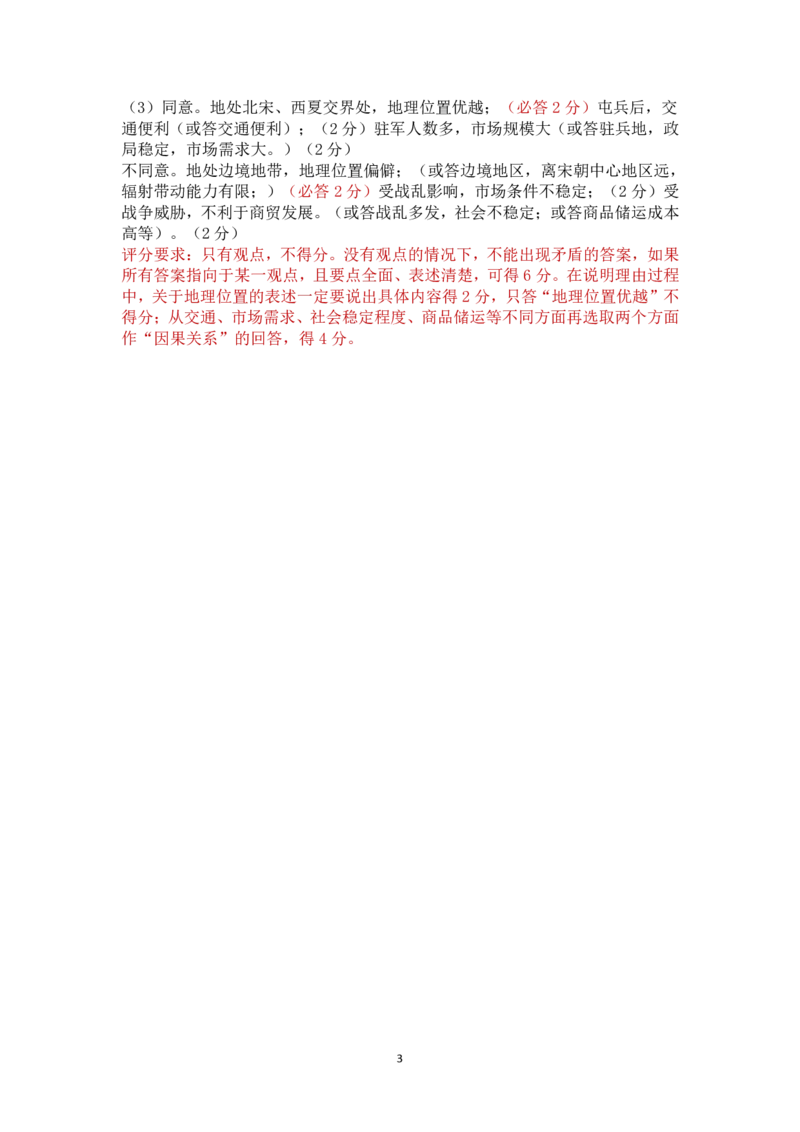 （3）同意。地处北宋、西夏交界处，地理位置优越；（必答 2 分）屯兵后，交通便利（或答交通便利）；（2 分）驻军人数多，市场规模大（或答驻兵地，政局稳定，市场需求大。）（2 分）

不同意。地处边境地带，地理位置偏僻；（或答边境地区，离宋朝中心地区远，辐射带动能力有限；）（必答 2 分）受战乱影响，市场条件不稳定；（2 分）受战争威胁，不利于商贸发展。（或答战乱多发，社会不稳定；或答商品储运成本高等）。（2 分）

评分要求：只有观点，不得分。没有观点的情况下，不能出现矛盾的答案，如果所有答案指向于某一观点，且要点全面、表述清楚，可得 6 分。在说明理由过程中，关于地理位置的表述一定要说出具体内容得 2 分，只答“地理位置优越”不得分；从交通、市场需求、社会稳定程度、商品储运等不同方面再选取两个方面作“因果关系”的回答，得 4 分。

3